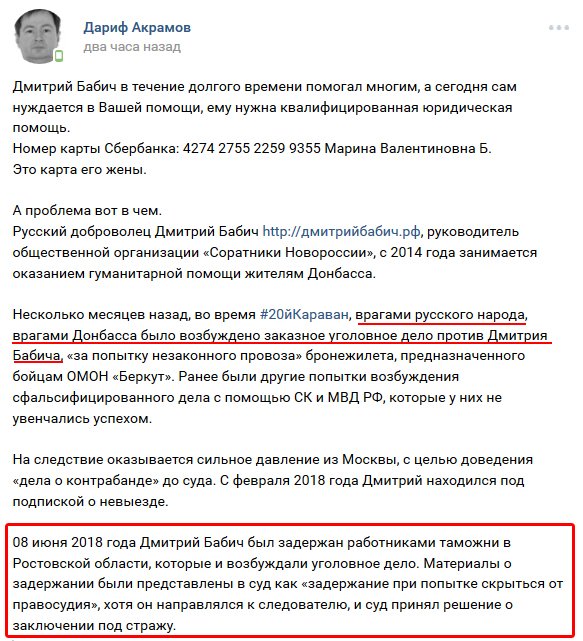 Дариф Акрамов
два часа назад

Дмитрий Бабич в течение долгого времени помогал многим, а сегодня сам нуждается в Вашей помощи, ему нужна квалифицированная юридическая помощь.
Номер карты Сбербанка: 4274 2755 2259 9355 Марина Валентиновна Б.
Это карта его жены.

А проблема вот в чем.
Русский доброволец Дмитрий Бабич http://дмитрийбабич.рф, руководитель общественной организации «Соратники Новороссии», с 2014 года занимается оказанием гуманитарной помощи жителям Донбасса.

Несколько месяцев назад, во время #20йКараван, врагами русского народа, врагами Донбасса было возбуждено заказное уголовное дело против Дмитрия Бабича, «за попытку незаконного провоза» бронежилета, предназначенного бойцам ОМОН «Беркут». Ранее были другие попытки возбуждения сфальсифицированного дела с помощью СК и МВД РФ, которые у них не увенчались успехом.

На следствие оказывается сильное давление из Москвы, с целью доведения «дела о контрабанде» до суда. С февраля 2018 года Дмитрий находился под подпиской о невыезде.

08 июня 2018 года Дмитрий Бабич был задержан работниками таможни в Ростовской области, которые и возбуждали уголовное дело. Материалы о задержании были представлены в суд как «задержание при попытке скрыться от правосудия», хотя он направлялся к следователю, и суд принял решение о заключении под стражу.